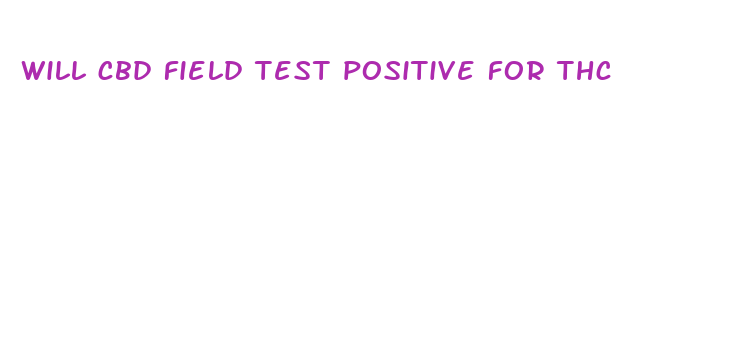 WILL CBD FIELD TEST POSITIVE FOR THC